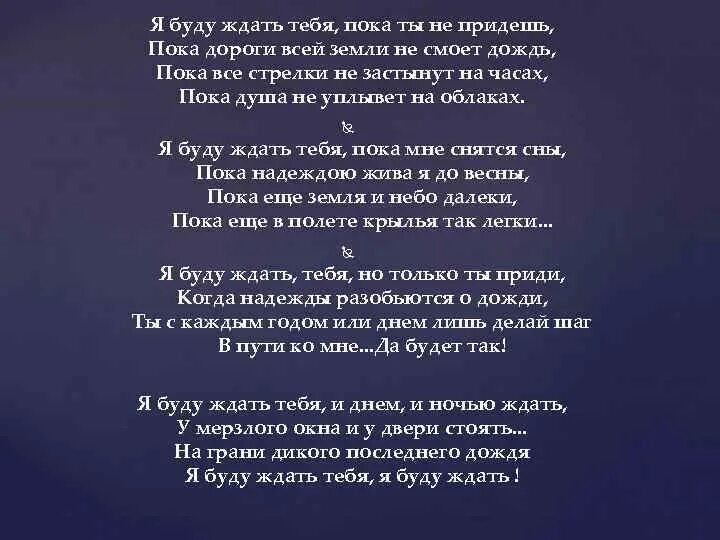 Я буду ждать тебя, пока ты не придешь,
Пока дороги всей земли не смоет дождь,
Пока все стрелки не застынут на часах,
Пока душа не уплывет на облаках.

Я буду ждать тебя, пока мне снятся сны,
Пока надеждою жива я до весны,
Пока еще земля и небо далеки,
Пока еще в полете крылья так легки...

Я буду ждать, тебя, но только ты приди,
Когда надежды разобьются о дожди,
Ты с каждым годом или днем лишь делай шаг
В пути ко мне...Да будет так!

Я буду ждать тебя, и днем, и ночью ждать,
У мерзлого окна и у двери стоять...
На грани дикого последнего дождя
Я буду ждать тебя, я буду ждать !